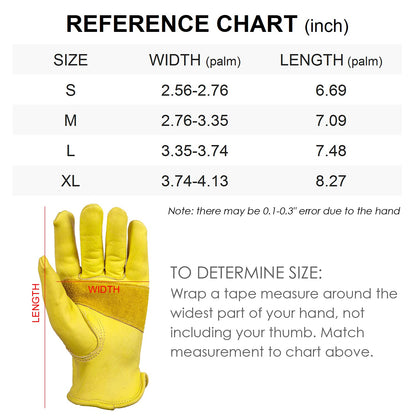 REFERENCE CHART (inch)

| SIZE | WIDTH (palm) | LENGTH (palm) |
|---|---|---|
| S | 2.56-2.76 | 6.69 |
| M | 2.76-3.35 | 7.09 |
| L | 3.35-3.74 | 7.48 |
| XL | 3.74-4.13 | 8.27 |

Note: there may be 0.1-0.3" error due to the hand

LENGTH

WIDTH

TO DETERMINE SIZE:
Wrap a tape measure around the widest part of your hand, not including your thumb. Match measurement to chart above.